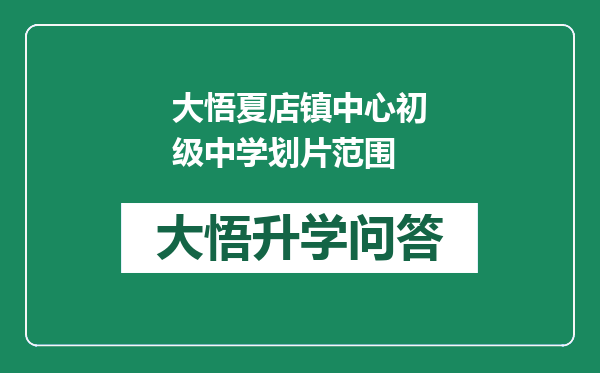 大悟夏店镇中心初级中学划片范围

大悟升学问答